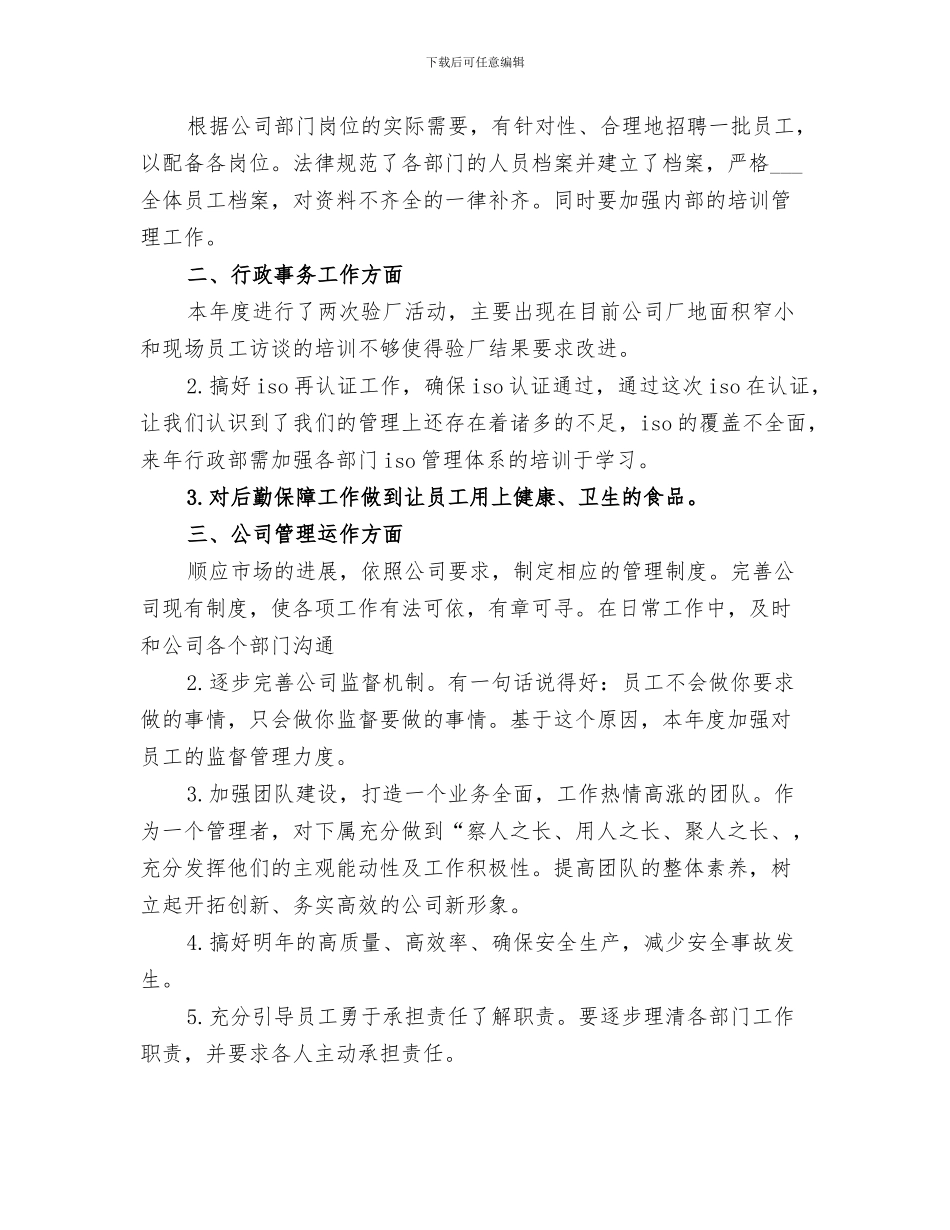 下载后可任意编辑

根据公司部门岗位的实际需要，有针对性、合理地招聘一批员工，以配备各岗位。法律规范了各部门的人员档案并建立了档案，严格___全体员工档案，对资料不齐全的一律补齐。同时要加强内部的培训管理工作。

二、行政事务工作方面

本年度进行了两次验厂活动，主要出现在目前公司厂地面积窄小和现场员工访谈的培训不够使得验厂结果要求改进。

2.搞好iso再认证工作，确保iso认证通过，通过这次iso在认证，让我们认识到了我们的管理上还存在着诸多的不足，iso的覆盖不全面，来年行政部需加强各部门iso管理体系的培训于学习。

3.对后勤保障工作做到让员工用上健康、卫生的食品。

三、公司管理运作方面

顺应市场的进展，依照公司要求，制定相应的管理制度。完善公司现有制度，使各项工作有法可依，有章可寻。在日常工作中，及时和公司各个部门沟通

2.逐步完善公司监督机制。有一句话说得好：员工不会做你要求做的事情，只会做你监督要做的事情。基于这个原因，本年度加强对员工的监督管理力度。

3.加强团队建设，打造一个业务全面，工作热情高涨的团队。作为一个管理者，对下属充分做到“察人之长、用人之长、聚人之长、，充分发挥他们的主观能动性及工作积极性。提高团队的整体素养，树立起开拓创新、务实高效的公司新形象。

4.搞好明年的高质量、高效率、确保安全生产，减少安全事故发生。

5.充分引导员工勇于承担责任了解职责。要逐步理清各部门工作职责，并要求各人主动承担责任。